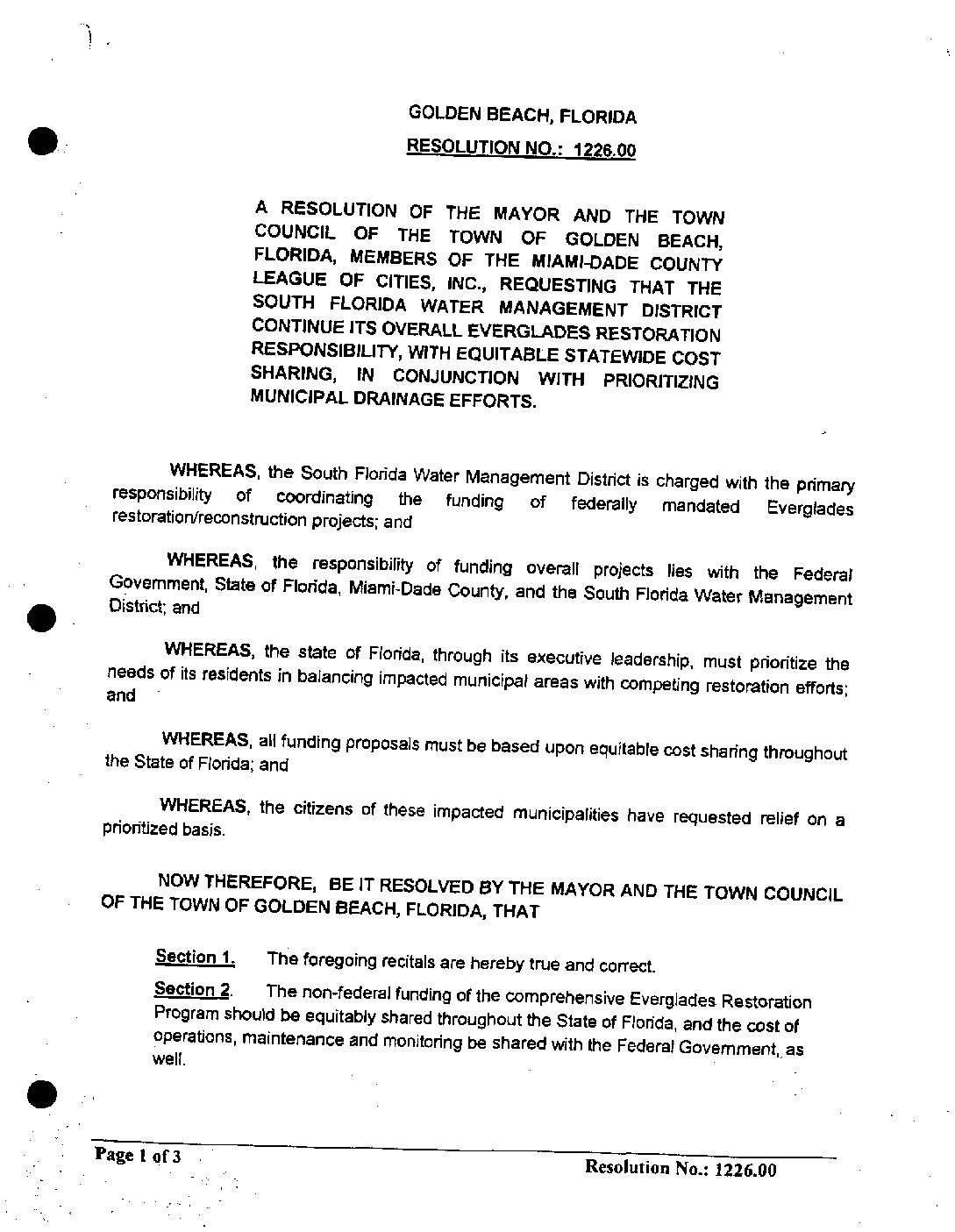 GOLDEN BEACH, FLORIDA

RESOLUTION NO.: 1226.00

A RESOLUTION OF THE MAYOR AND THE TOWN COUNCIL OF THE TOWN OF GOLDEN BEACH, FLORIDA, MEMBERS OF THE MIAMI-DADE COUNTY LEAGUE OF CITIES, INC., REQUESTING THAT THE SOUTH FLORIDA WATER MANAGEMENT DISTRICT CONTINUE ITS OVERALL EVERGLADES RESTORATION RESPONSIBILITY, WITH EQUITABLE STATEWIDE COST SHARING, IN CONJUNCTION WITH PRIORITIZING MUNICIPAL DRAINAGE EFFORTS.

WHEREAS, the South Florida Water Management District is charged with the primary responsibility of coordinating the funding of federally mandated Everglades restoration/reconstruction projects; and

WHEREAS, the responsibility of funding overall projects lies with the Federal Government, State of Florida, Miami-Dade County, and the South Florida Water Management District; and

WHEREAS, the state of Florida, through its executive leadership, must prioritize the needs of its residents in balancing impacted municipal areas with competing restoration efforts; and

WHEREAS, all funding proposals must be based upon equitable cost sharing throughout the State of Florida; and

WHEREAS, the citizens of these impacted municipalities have requested relief on a prioritized basis.

NOW THEREFORE, BE IT RESOLVED BY THE MAYOR AND THE TOWN COUNCIL OF THE TOWN OF GOLDEN BEACH, FLORIDA, THAT

Section 1. The foregoing recitals are hereby true and correct.

Section 2. The non-federal funding of the comprehensive Everglades Restoration Program should be equitably shared throughout the State of Florida, and the cost of operations, maintenance and monitoring be shared with the Federal Government, as well.

Page 1 of 3

Resolution No.: 1226.00